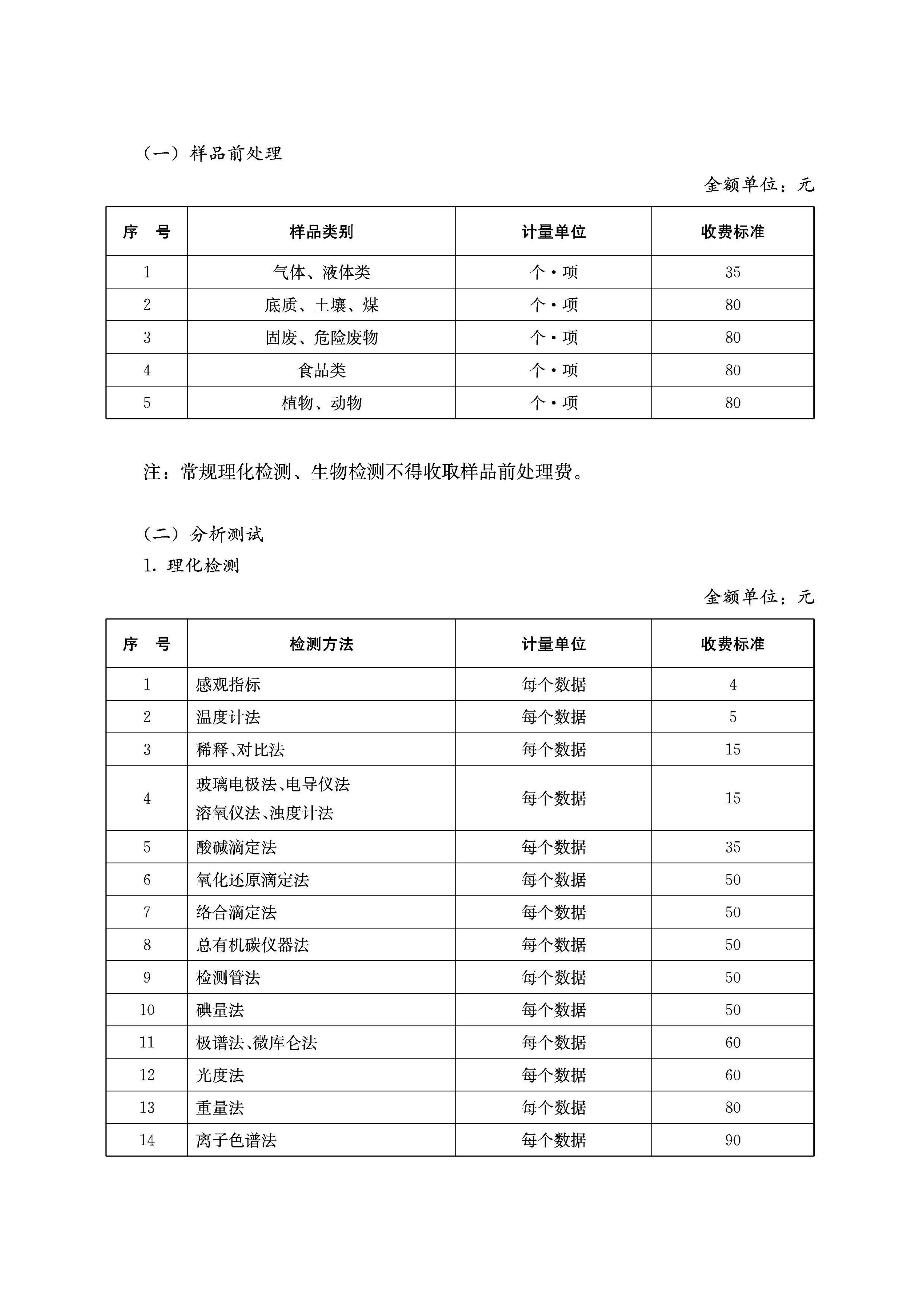 （一）样品前处理

金额单位：元

| 序　号 | 样品类别 | 计量单位 | 收费标准 |
|---|---|---|---|
| 1 | 气体、液体类 | 个·项 | 35 |
| 2 | 底质、土壤、煤 | 个·项 | 80 |
| 3 | 固废、危险废物 | 个·项 | 80 |
| 4 | 食品类 | 个·项 | 80 |
| 5 | 植物、动物 | 个·项 | 80 |

注：常规理化检测、生物检测不得收取样品前处理费。

（二）分析测试

1. 理化检测

金额单位：元

| 序　号 | 检测方法 | 计量单位 | 收费标准 |
|---|---|---|---|
| 1 | 感观指标 | 每个数据 | 4 |
| 2 | 温度计法 | 每个数据 | 5 |
| 3 | 稀释、对比法 | 每个数据 | 15 |
| 4 | 玻璃电极法、电导仪法 溶氧仪法、浊度计法 | 每个数据 | 15 |
| 5 | 酸碱滴定法 | 每个数据 | 35 |
| 6 | 氧化还原滴定法 | 每个数据 | 50 |
| 7 | 络合滴定法 | 每个数据 | 50 |
| 8 | 总有机碳仪器法 | 每个数据 | 50 |
| 9 | 检测管法 | 每个数据 | 50 |
| 10 | 碘量法 | 每个数据 | 50 |
| 11 | 极谱法、微库仑法 | 每个数据 | 60 |
| 12 | 光度法 | 每个数据 | 60 |
| 13 | 重量法 | 每个数据 | 80 |
| 14 | 离子色谱法 | 每个数据 | 90 |